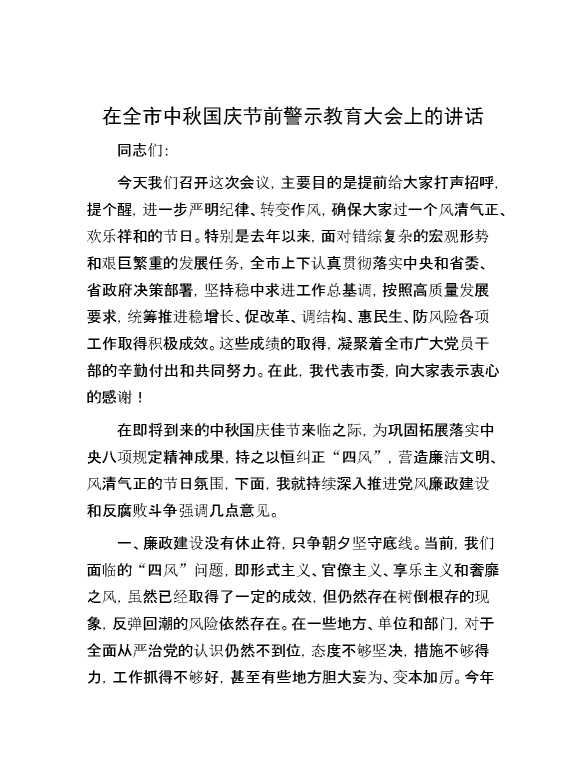 在全市中秋国庆节前警示教育大会上的讲话

同志们:

今天我们召开这次会议，主要目的是提前给大家打声招呼，提个醒，进一步严明纪律、转变作风，确保大家过一个风清气正、欢乐祥和的节日。特别是去年以来，面对错综复杂的宏观形势和艰巨繁重的发展任务，全市上下认真贯彻落实中央和省委、省政府决策部署，坚持稳中求进工作总基调，按照高质量发展要求，统筹推进稳增长、促改革、调结构、惠民生、防风险各项工作取得积极成效。这些成绩的取得，凝聚着全市广大党员干部的辛勤付出和共同努力。在此，我代表市委，向大家表示衷心的感谢！

在即将到来的中秋国庆佳节来临之际，为巩固拓展落实中央八项规定精神成果，持之以恒纠正“四风”，营造廉洁文明、风清气正的节日氛围，下面，我就持续深入推进党风廉政建设和反腐败斗争强调几点意见。

一、廉政建设没有休止符，只争朝夕坚守底线。当前，我们面临的“四风”问题，即形式主义、官僚主义、享乐主义和奢靡之风，虽然已经取得了一定的成效，但仍然存在树倒根存的现象，反弹回潮的风险依然存在。在一些地方、单位和部门，对于全面从严治党的认识仍然不到位，态度不够坚决，措施不够得力，工作抓得不够好，甚至有些地方胆大妄为、变本加厉。今年